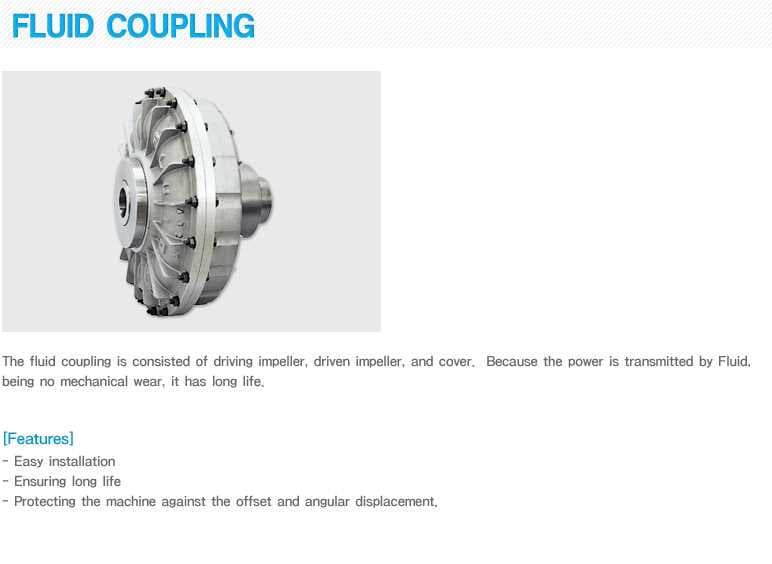 FLUID COUPLING

The fluid coupling is consisted of driving impeller, driven impeller, and cover. Because the power is transmitted by Fluid, being no mechanical wear, it has long life.

[Features]
- Easy installation
- Ensuring long life
- Protecting the machine against the offset and angular displacement.